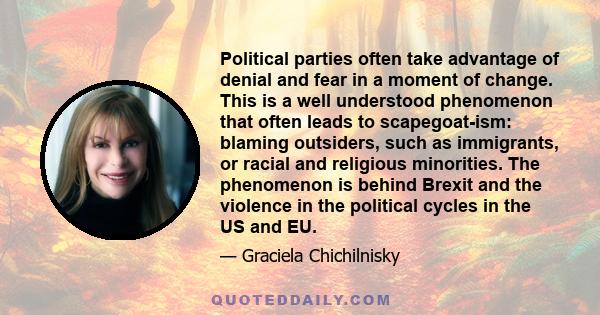 Political parties often take advantage of denial and fear in a moment of change. This is a well understood phenomenon that often leads to scapegoat-ism: blaming outsiders, such as immigrants, or racial and religious minorities. The phenomenon is behind Brexit and the violence in the political cycles in the US and EU.

— Graciela Chichilnisky

QUOTEDDAILY.COM